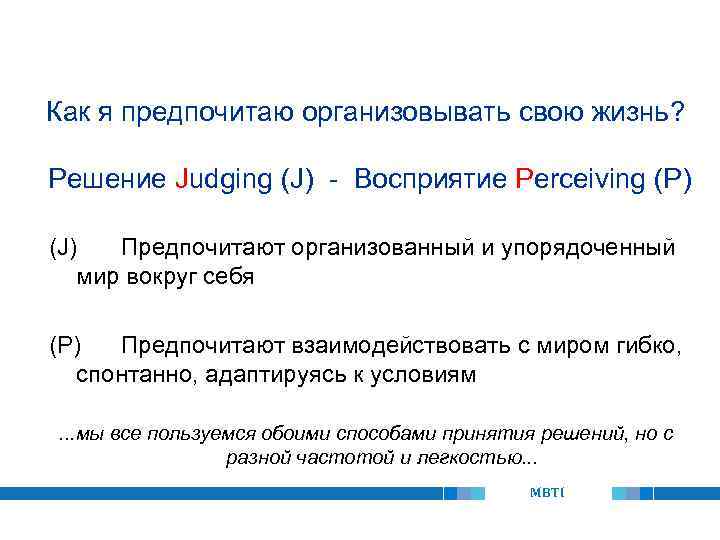 Как я предпочитаю организовывать свою жизнь?

Решение Judging (J) - Восприятие Perceiving (P)

(J) Предпочитают организованный и упорядоченный мир вокруг себя

(P) Предпочитают взаимодействовать с миром гибко, спонтанно, адаптируясь к условиям

...мы все пользуемся обоими способами принятия решений, но с разной частотой и легкостью...

MBTI